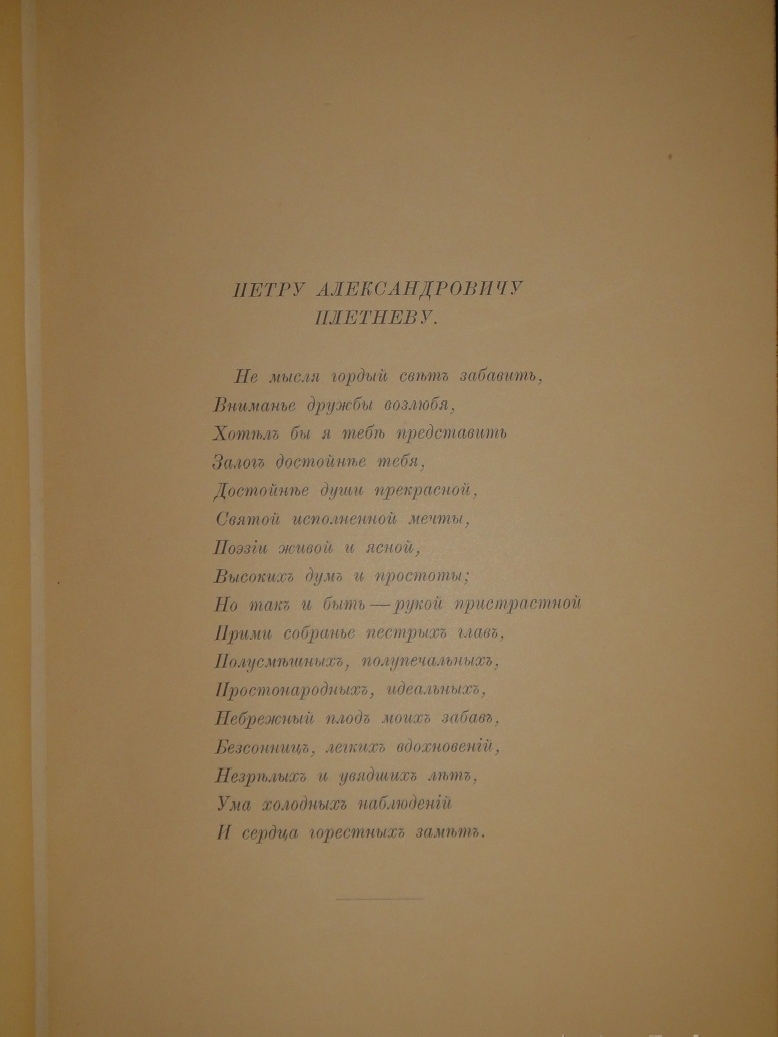 ПЕТРУ АЛЕКСАНДРОВИЧУ ПЛЕТНЕВУ.

Не мысля гордый свѣтъ забавить,
Вниманье дружбы возлюбя,
Хотѣлъ бы я тебѣ представить
Залогъ достойнѣе тебя,
Достойнѣе души прекрасной,
Святой исполненной мечты,
Поэзіи живой и ясной,
Высокихъ думъ и простоты;
Но такъ и быть — рукой пристрастной
Прими собранье пестрыхъ главъ,
Полусмѣшныхъ, полупечальныхъ,
Простонародныхъ, идеальныхъ,
Небрежный плодъ моихъ забавъ,
Безсонницъ, легкихъ вдохновеній,
Незрѣлыхъ и увядшихъ лѣтъ,
Ума холодныхъ наблюденій
И сердца горестныхъ замѣтъ.